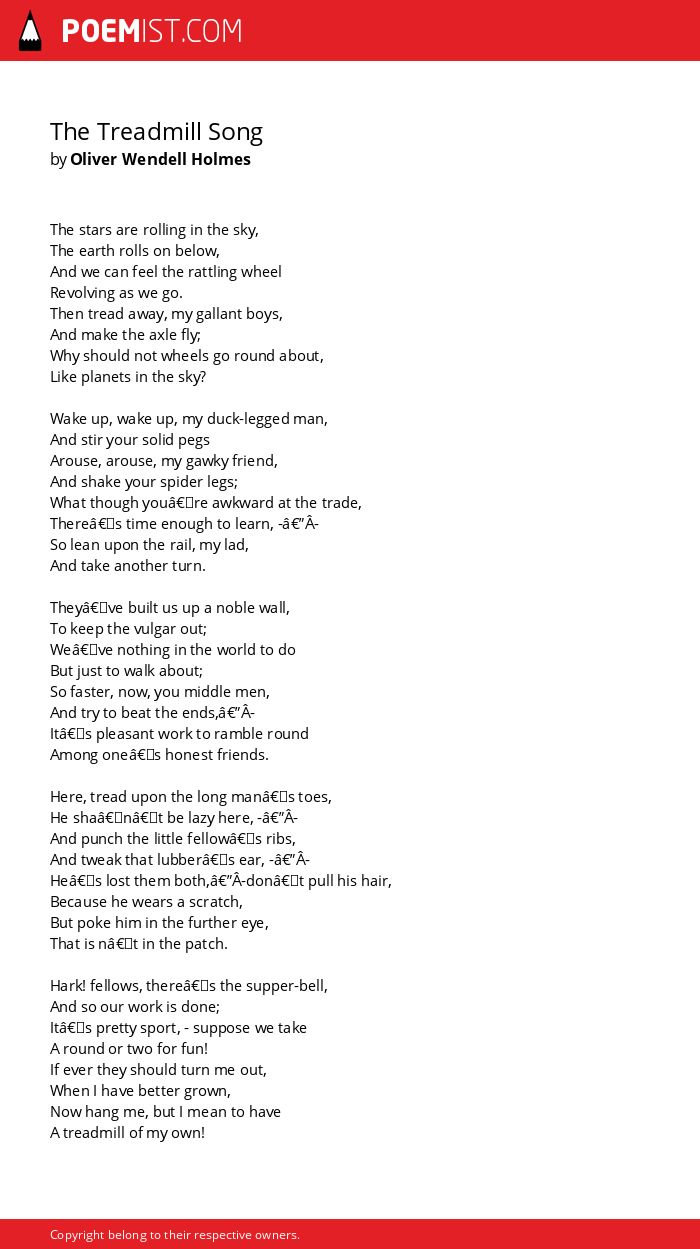 POEMIST.COM

The Treadmill Song
by Oliver Wendell Holmes

The stars are rolling in the sky,
The earth rolls on below,
And we can feel the rattling wheel
Revolving as we go.
Then tread away, my gallant boys,
And make the axle fly;
Why should not wheels go round about,
Like planets in the sky?

Wake up, wake up, my duck-legged man,
And stir your solid pegs
Arouse, arouse, my gawky friend,
And shake your spider legs;
What though youâ€re awkward at the trade,
Thereâ€s time enough to learn, -â€”Â-
So lean upon the rail, my lad,
And take another turn.

Theyâ€ve built us up a noble wall,
To keep the vulgar out;
Weâ€ve nothing in the world to do
But just to walk about;
So faster, now, you middle men,
And try to beat the ends,â€”Â-
Itâ€s pleasant work to ramble round
Among oneâ€s honest friends.

Here, tread upon the long manâ€s toes,
He shaâ€nâ€t be lazy here, -â€”Â-
And punch the little fellowâ€s ribs,
And tweak that lubberâ€s ear, -â€”Â-
Heâ€s lost them both,â€”Â-donâ€t pull his hair,
Because he wears a scratch,
But poke him in the further eye,
That is nâ€t in the patch.

Hark! fellows, thereâ€s the supper-bell,
And so our work is done;
Itâ€s pretty sport, - suppose we take
A round or two for fun!
If ever they should turn me out,
When I have better grown,
Now hang me, but I mean to have
A treadmill of my own!

Copyright belong to their respective owners.